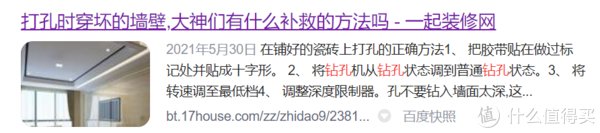 打孔时穿坏的墙壁,大神们有什么补救的方法吗 - 一起装修网

2021年5月30日 在铺好的瓷砖上打孔的正确方法1、 把胶带贴在做过标记处并贴成十字形。 2、 将钻孔机从钻孔状态调到普通钻孔状态。3、 将转速调至最低档4、 调整深度限制器。孔不要钻入墙面太深,这...

bt.17house.com/zz/zhidao9/2381... 百度快照

值 什么值得买